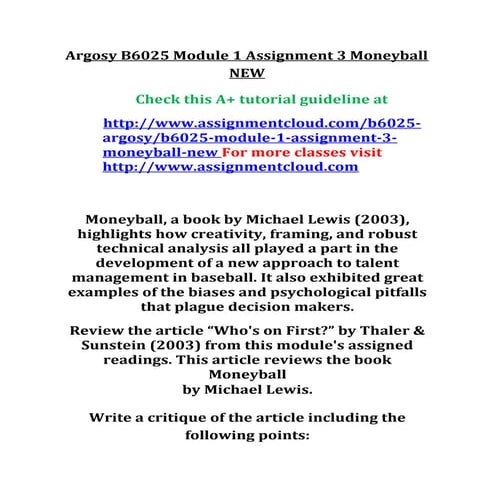 Argosy B6025 Module 1 Assignment 3 Moneyball NEW

Check this A+ tutorial guideline at

http://www.assignmentcloud.com/b6025-argosy/b6025-module-1-assignment-3-moneyball-new For more classes visit http://www.assignmentcloud.com

Moneyball, a book by Michael Lewis (2003), highlights how creativity, framing, and robust technical analysis all played a part in the development of a new approach to talent management in baseball. It also exhibited great examples of the biases and psychological pitfalls that plague decision makers.

Review the article “Who's on First?” by Thaler & Sunstein (2003) from this module's assigned readings. This article reviews the book Moneyball
by Michael Lewis.

Write a critique of the article including the following points: